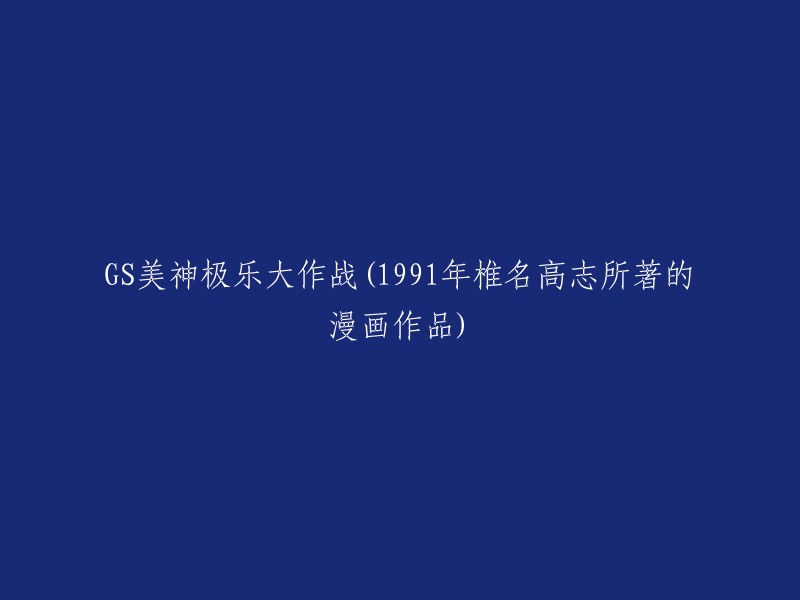 GS美神极乐大作战(1991年椎名高志所著的漫画作品)